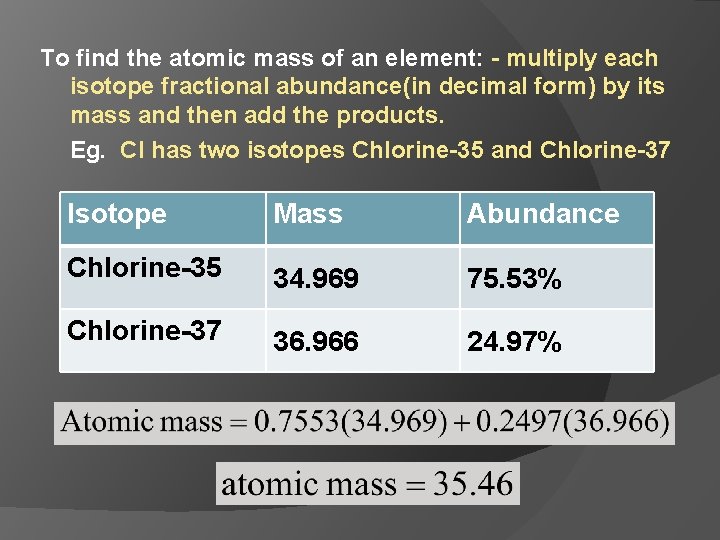 To find the atomic mass of an element: - multiply each isotope fractional abundance(in decimal form) by its mass and then add the products.

Eg. Cl has two isotopes Chlorine-35 and Chlorine-37

| Isotope | Mass | Abundance |
|---|---|---|
| Chlorine-35 | 34.969 | 75.53% |
| Chlorine-37 | 36.966 | 24.97% |

$\text{Atomic mass} = 0.7553(34.969) + 0.2497(36.966)$

$\text{atomic mass} = 35.46$